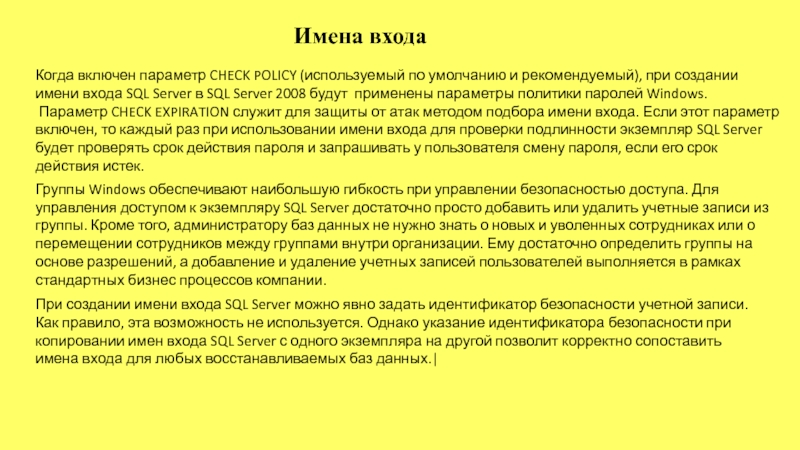 Имена входа

Когда включен параметр CHECK POLICY (используемый по умолчанию и рекомендуемый), при создании имени входа SQL Server в SQL Server 2008 будут применены параметры политики паролей Windows.
Параметр CHECK EXPIRATION служит для защиты от атак методом подбора имени входа. Если этот параметр включен, то каждый раз при использовании имени входа для проверки подлинности экземпляр SQL Server будет проверять срок действия пароля и запрашивать у пользователя смену пароля, если его срок действия истек.

Группы Windows обеспечивают наибольшую гибкость при управлении безопасностью доступа. Для управления доступом к экземпляру SQL Server достаточно просто добавить или удалить учетные записи из группы. Кроме того, администратору баз данных не нужно знать о новых и уволенных сотрудниках или о перемещении сотрудников между группами внутри организации. Ему достаточно определить группы на основе разрешений, а добавление и удаление учетных записей пользователей выполняется в рамках стандартных бизнес процессов компании.

При создании имени входа SQL Server можно явно задать идентификатор безопасности учетной записи. Как правило, эта возможность не используется. Однако указание идентификатора безопасности при копировании имен входа SQL Server с одного экземпляра на другой позволит корректно сопоставить имена входа для любых восстанавливаемых баз данных.|